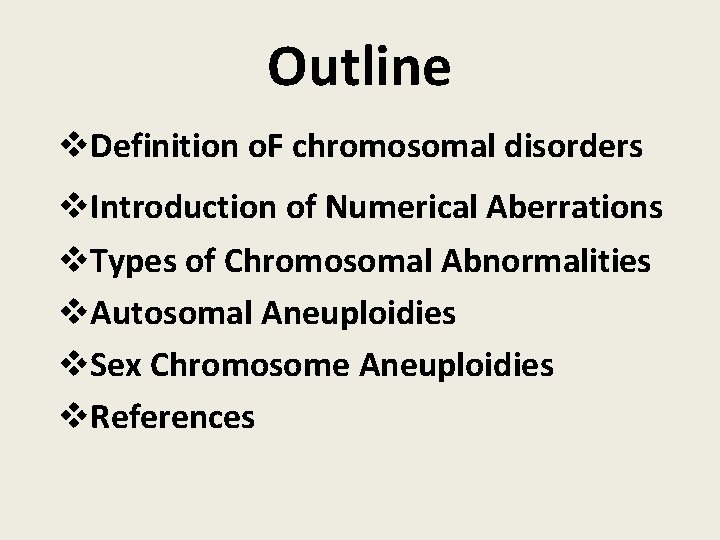 Outline

❖Definition oF chromosomal disorders

❖Introduction of Numerical Aberrations

❖Types of Chromosomal Abnormalities

❖Autosomal Aneuploidies

❖Sex Chromosome Aneuploidies

❖References